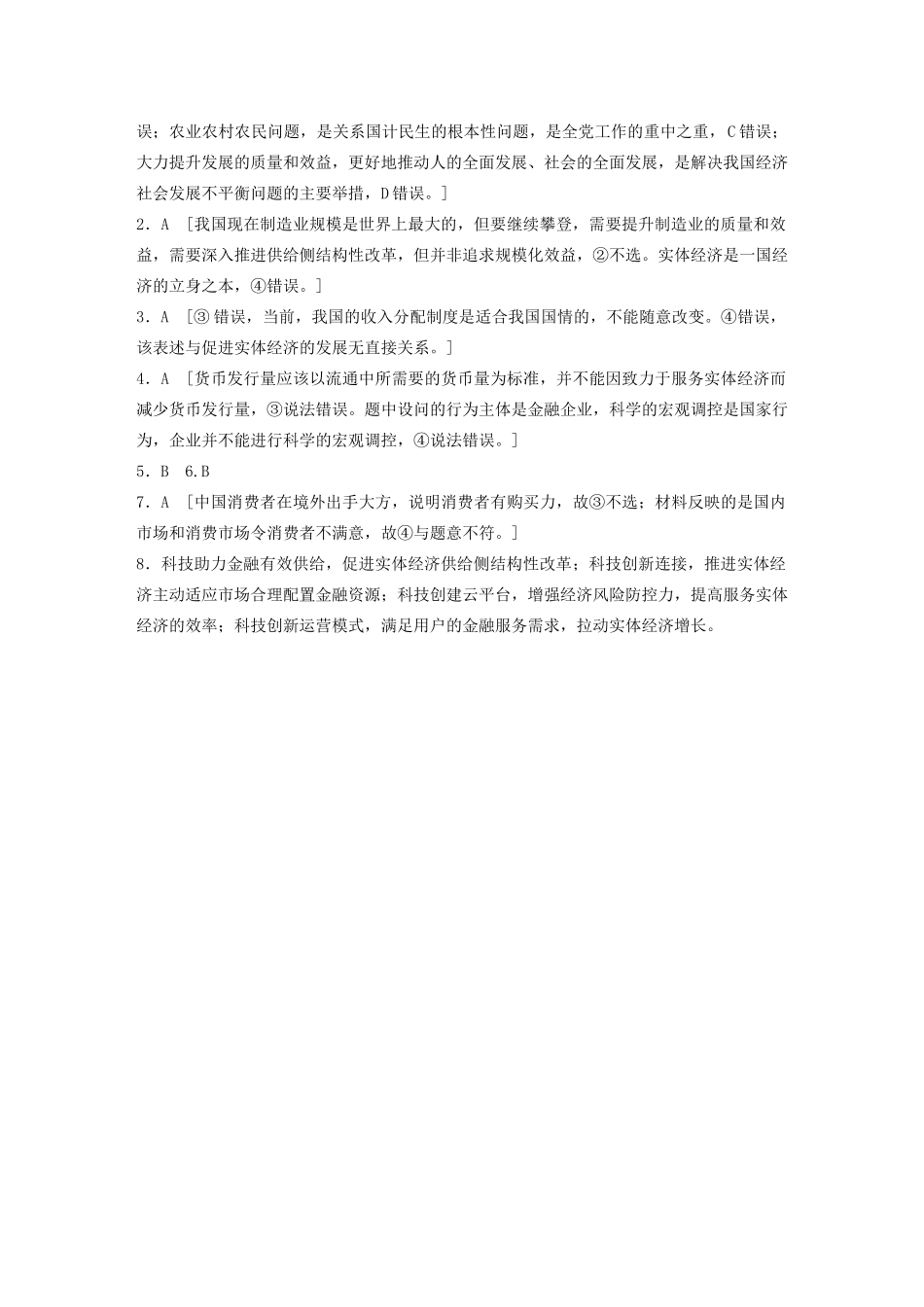 误；农业农村农民问题，是关系国计民生的根本性问题，是全党工作的重中之重，C错误；大力提升发展的质量和效益，更好地推动人的全面发展、社会的全面发展，是解决我国经济社会发展不平衡问题的主要举措，D错误。]

2．A ［我国现在制造业规模是世界上最大的，但要继续攀登，需要提升制造业的质量和效益，需要深入推进供给侧结构性改革，但并非追求规模化效益，②不选。实体经济是一国经济的立身之本，④错误。]

3．A ［③错误，当前，我国的收入分配制度是适合我国国情的，不能随意改变。④错误，该表述与促进实体经济的发展无直接关系。]

4．A ［货币发行量应该以流通中所需要的货币量为标准，并不能因致力于服务实体经济而减少货币发行量，③说法错误。题中设问的行为主体是金融企业，科学的宏观调控是国家行为，企业并不能进行科学的宏观调控，④说法错误。]

5．B 6.B

7．A ［中国消费者在境外出手大方，说明消费者有购买力，故③不选；材料反映的是国内市场和消费市场令消费者不满意，故④与题意不符。]

8．科技助力金融有效供给，促进实体经济供给侧结构性改革；科技创新连接，推进实体经济主动适应市场合理配置金融资源；科技创建云平台，增强经济风险防控力，提高服务实体经济的效率；科技创新运营模式，满足用户的金融服务需求，拉动实体经济增长。